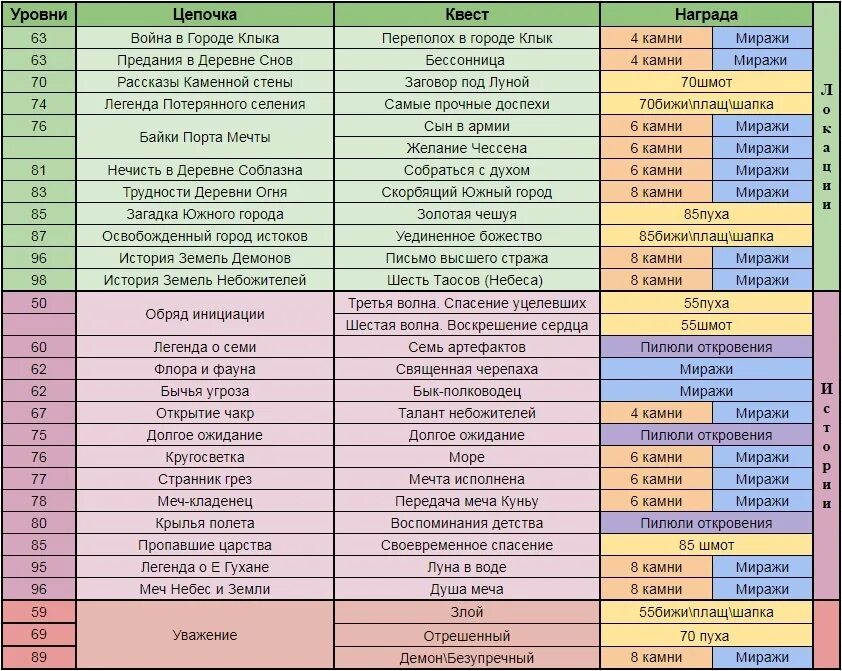 | Уровни | Цепочка | Квест | Награда | | |
|---|---|---|---|---|---|
| 63 | Война в Городе Клыка | Переполох в городе Клык | 4 камни | Миражи | Локации |
| 63 | Предания в Деревне Снов | Бессонница | 4 камни | Миражи | |
| 70 | Рассказы Каменной стены | Заговор под Луной | 70шмот | | |
| 74 | Легенда Потерянного селения | Самые прочные доспехи | 70бижи\плащ\шапка | | |
| 76 | Байки Порта Мечты | Сын в армии | 6 камни | Миражи | |
| | | Желание Чессена | 6 камни | Миражи | |
| 81 | Нечисть в Деревне Соблазна | Собраться с духом | 6 камни | Миражи | |
| 83 | Трудности Деревни Огня | Скорбящий Южный город | 8 камни | Миражи | |
| 85 | Загадка Южного города | Золотая чешуя | 85пуха | | |
| 87 | Освобожденный город истоков | Уединенное божество | 85бижи\плащ\шапка | | |
| 96 | История Земель Демонов | Письмо высшего стража | 8 камни | Миражи | |
| 98 | История Земель Небожителей | Шесть Таосов (Небеса) | 8 камни | Миражи | |
| 50 | Обряд инициации | Третья волна. Спасение уцелевших | 55пуха | | Истории |
| | | Шестая волна. Воскрешение сердца | 55шмот | | |
| 60 | Легенда о семи | Семь артефактов | Пилюли откровения | | |
| 62 | Флора и фауна | Священная черепаха | Миражи | | |
| 62 | Бычья угроза | Бык-полководец | Миражи | | |
| 67 | Открытие чакр | Талант небожителей | 4 камни | Миражи | |
| 75 | Долгое ожидание | Долгое ожидание | Пилюли откровения | | |
| 76 | Кругосветка | Море | 6 камни | Миражи | |
| 77 | Странник грез | Мечта исполнена | 6 камни | Миражи | |
| 78 | Меч-кладенец | Передача меча Куньу | 6 камни | Миражи | |
| 80 | Крылья полета | Воспоминания детства | Пилюли откровения | | |
| 85 | Пропавшие царства | Своевременное спасение | 85 шмот | | |
| 95 | Легенда о Е Гухане | Луна в воде | 8 камни | Миражи | |
| 96 | Меч Небес и Земли | Душа меча | 8 камни | Миражи | |
| 59 | Уважение | Злой | 55бижи\плащ\шапка | | |
| 69 | | Отрешенный | 70 пуха | | |
| 89 | | Демон\Безупречный | 8 камни | Миражи | |